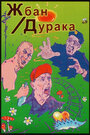 Жбан
/Дурака